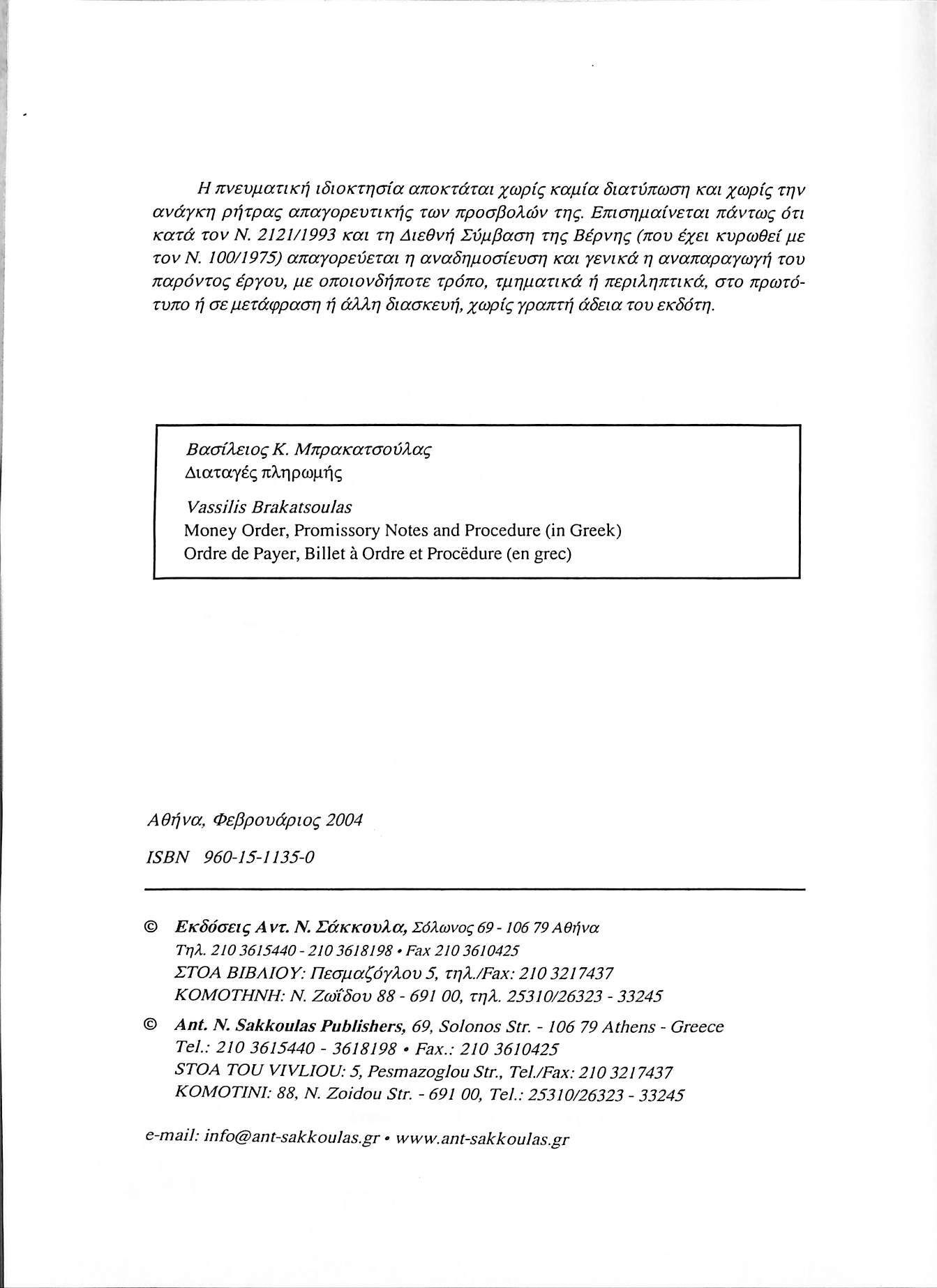 Η πνευματική ιδιοκτησία αποκτάται χωρίς καμία διατύπωση και χωρίς την ανάγκη ρήτρας απαγορευτικής των προσβολών της. Επισημαίνεται πάντως ότι κατά τον Ν. 2121/1993 και τη Διεθνή Σύμβαση της Βέρνης (που έχει κυρωθεί με τον Ν. 100/1975) απαγορεύεται η αναδημοσίευση και γενικά η αναπαραγωγή του παρόντος έργου, με οποιονδήποτε τρόπο, τμηματικά ή περιληπτικά, στο πρωτότυπο ή σε μετάφραση ή άλλη διασκευή, χωρίς γραπτή άδεια του εκδότη.

Βασίλειος Κ. Μπρακατσούλας
Διαταγές πληρωμής

Vassilis Brakatsoulas
Money Order, Promissory Notes and Procedure (in Greek)
Ordre de Payer, Billet à Ordre et Procëdure (en grec)

Αθήνα, Φεβρουάριος 2004

ISBN 960-15-1135-0

© Εκδόσεις Αντ. Ν. Σάκκουλα, Σόλωνος 69 - 106 79 Αθήνα
Τηλ. 210 3615440 - 210 3618198 • Fax 210 3610425
ΣΤΟΑ ΒΙΒΛΙΟΥ: Πεσμαζόγλου 5, τηλ./Fax: 210 3217437
ΚΟΜΟΤΗΝΗ: Ν. Ζωΐδου 88 - 691 00, τηλ. 25310/26323 - 33245

© Ant. N. Sakkoulas Publishers, 69, Solonos Str. - 106 79 Athens - Greece
Tel.: 210 3615440 - 3618198 • Fax.: 210 3610425
STOA TOU VIVLIOU: 5, Pesmazoglou Str., Tel./Fax: 210 3217437
KOMOTINI: 88, N. Zoidou Str. - 691 00, Tel.: 25310/26323 - 33245

e-mail: info@ant-sakkoulas.gr • www.ant-sakkoulas.gr